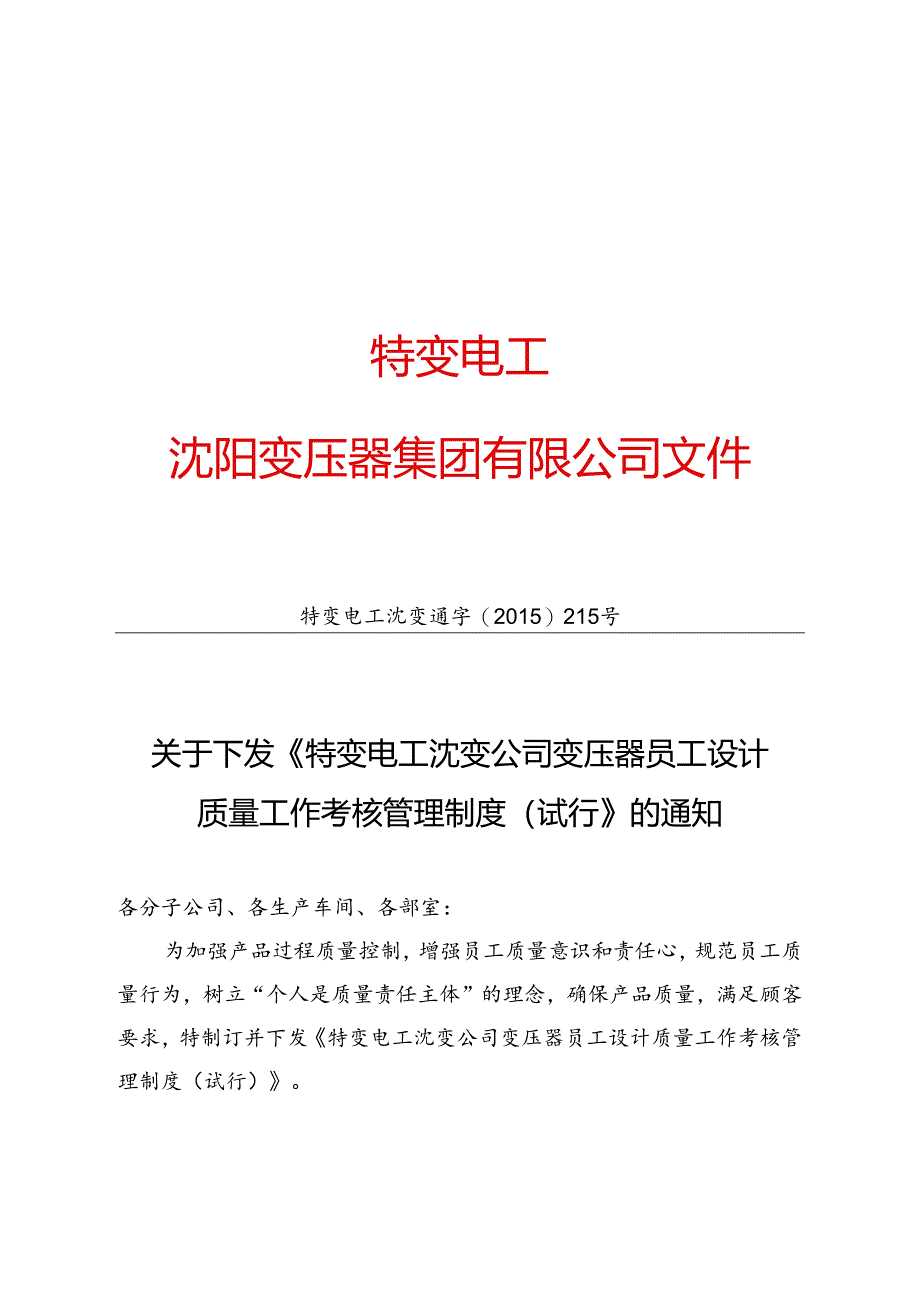 特变电工

沈阳变压器集团有限公司文件

特变电工沈变通字（2015）215号

关于下发《特变电工沈变公司变压器员工设计质量工作考核管理制度（试行》的通知

各分子公司、各生产车间、各部室：

为加强产品过程质量控制，增强员工质量意识和责任心，规范员工质量行为，树立“个人是质量责任主体”的理念，确保产品质量，满足顾客要求，特制订并下发《特变电工沈变公司变压器员工设计质量工作考核管理制度（试行）》。